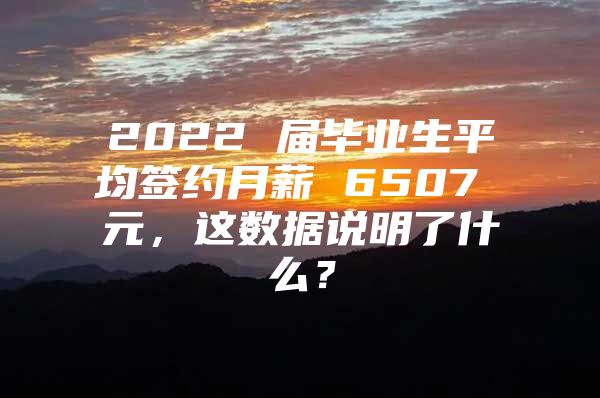 2022 届毕业生平均签约月薪 6507 元，这数据说明了什么？